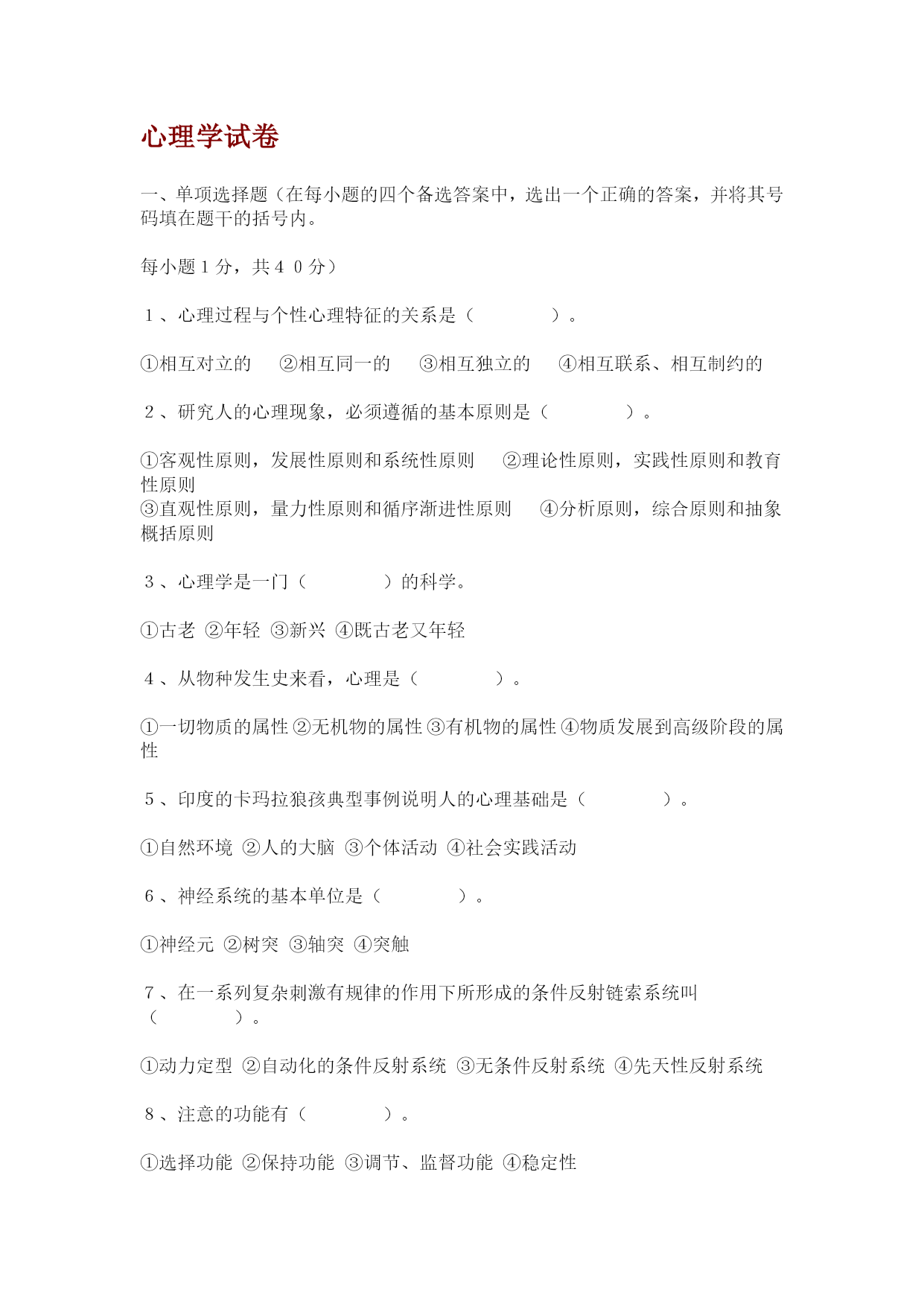 心理学试卷

一、单项选择题（在每小题的四个备选答案中，选出一个正确的答案，并将其号码填在题干的括号内。

每小题１分，共４０分）

１、心理过程与个性心理特征的关系是（　　　　）。

①相互对立的　②相互同一的　③相互独立的　④相互联系、相互制约的

２、研究人的心理现象，必须遵循的基本原则是（　　　　）。

①客观性原则，发展性原则和系统性原则　②理论性原则，实践性原则和教育性原则
③直观性原则，量力性原则和循序渐进性原则　④分析原则，综合原则和抽象概括原则

３、心理学是一门（　　　　）的科学。

①古老 ②年轻 ③新兴 ④既古老又年轻

４、从物种发生史来看，心理是（　　　　）。

①一切物质的属性 ②无机物的属性 ③有机物的属性 ④物质发展到高级阶段的属性

５、印度的卡玛拉狼孩典型事例说明人的心理基础是（　　　　）。

①自然环境 ②人的大脑 ③个体活动 ④社会实践活动

６、神经系统的基本单位是（　　　　）。

①神经元 ②树突 ③轴突 ④突触

７、在一系列复杂刺激有规律的作用下所形成的条件反射链索系统叫（　　　　）。

①动力定型 ②自动化的条件反射系统 ③无条件反射系统 ④先天性反射系统

８、注意的功能有（　　　　）。

①选择功能 ②保持功能 ③调节、监督功能 ④稳定性